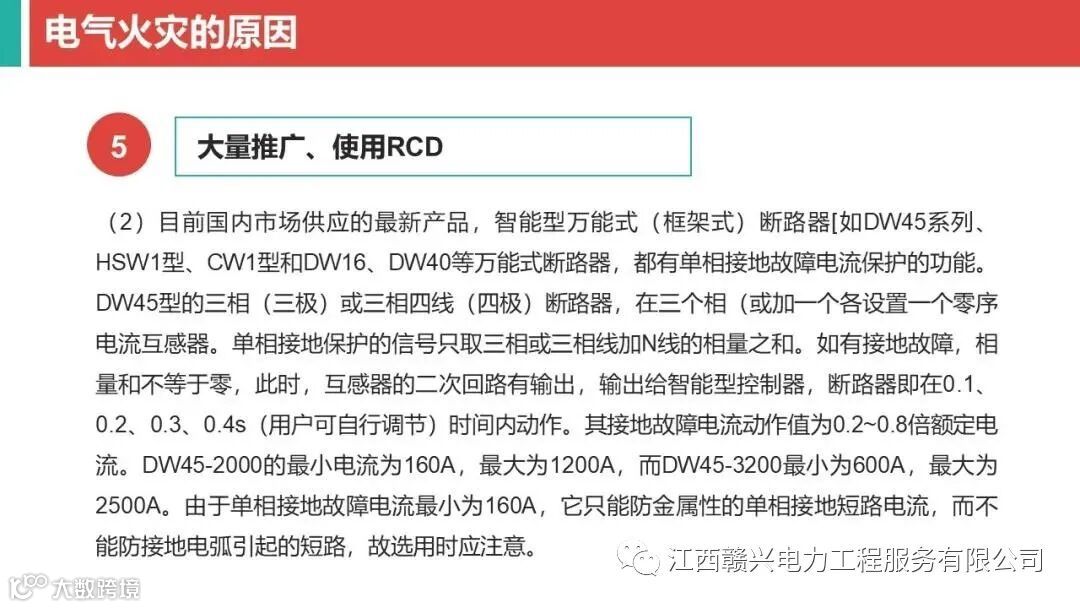 电气火灾的原因

5

大量推广、使用RCD

（2）目前国内市场供应的最新产品，智能型万能式（框架式）断路器[如DW45系列、HSW1型、CW1型和DW16、DW40等万能式断路器，都有单相接地故障电流保护的功能。DW45型的三相（三极）或三相四线（四极）断路器，在三个相（或加一个各设置一个零序电流互感器。单相接地保护的信号只取三相或三相线加N线的相量之和。如有接地故障，相量和不等于零，此时，互感器的二次回路有输出，输出给智能型控制器，断路器即在0.1、0.2、0.3、0.4s（用户可自行调节）时间内动作。其接地故障电流动作值为0.2~0.8倍额定电流。DW45-2000的最小电流为160A，最大为1200A，而DW45-3200最小为600A，最大为2500A。由于单相接地故障电流最小为160A，它只能防金属性的单相接地短路电流，而不能防接地电弧引起的短路，故选用时应注意。

江西赣兴电力工程服务有限公司

大数跨境